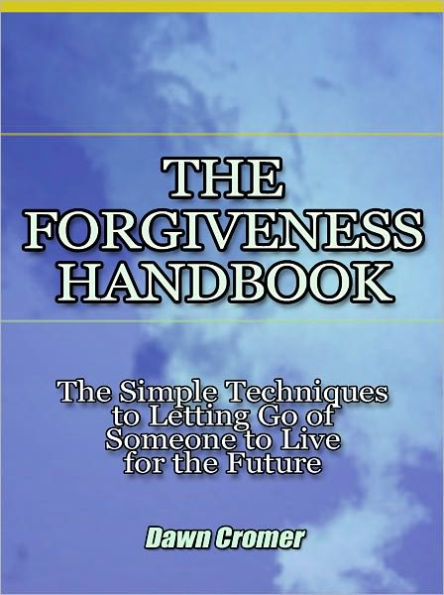 THE FORGIVENESS HANDBOOK

The Simple Techniques to Letting Go of Someone to Live for the Future

Dawn Cromer